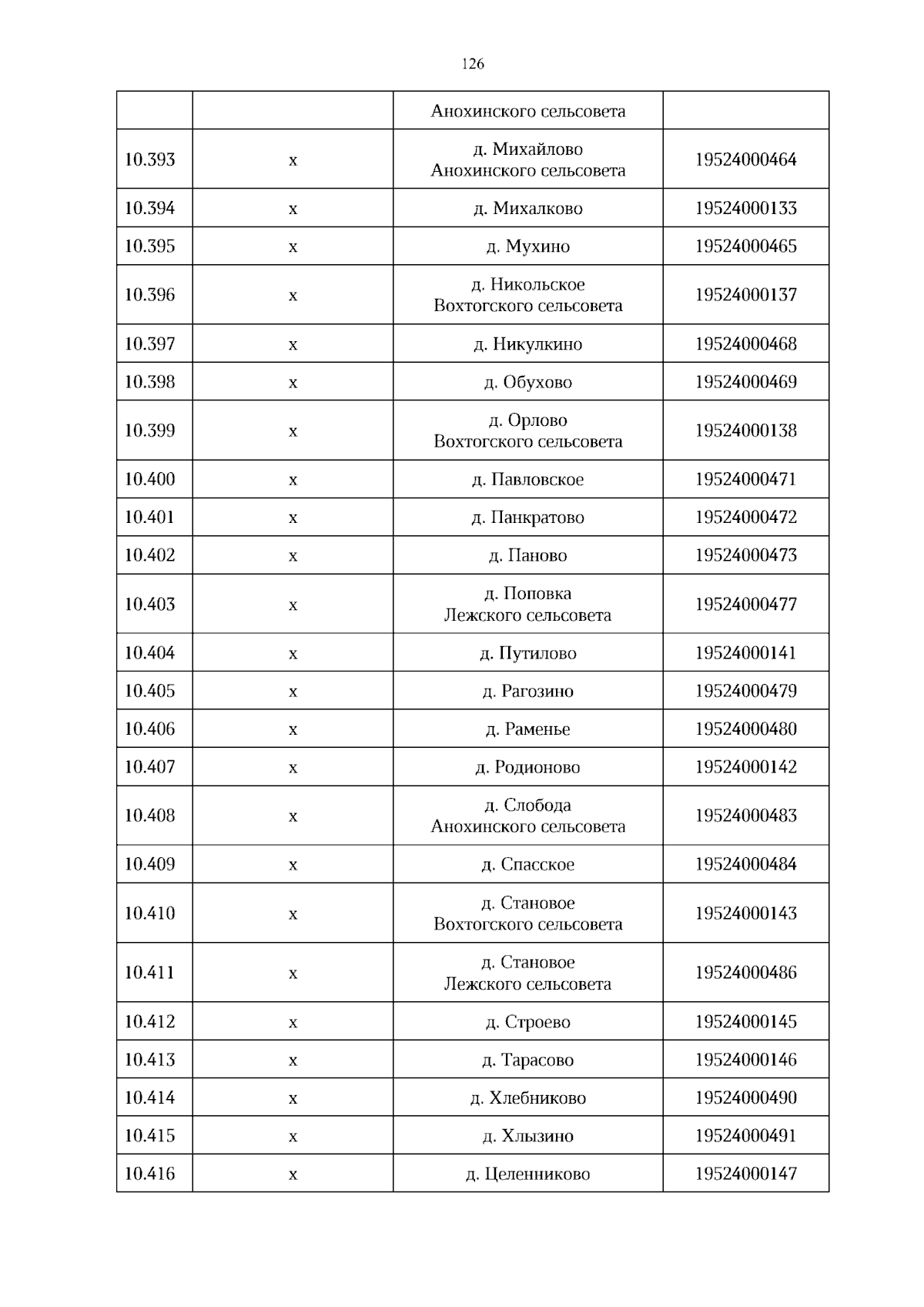 126

|  |  | Анохинского сельсовета |  |
|---|---|---|---|
| 10.393 | х | д. Михайлово Анохинского сельсовета | 19524000464 |
| 10.394 | х | д. Михалково | 19524000133 |
| 10.395 | х | д. Мухино | 19524000465 |
| 10.396 | х | д. Никольское Вохтогского сельсовета | 19524000137 |
| 10.397 | х | д. Никулкино | 19524000468 |
| 10.398 | х | д. Обухово | 19524000469 |
| 10.399 | х | д. Орлово Вохтогского сельсовета | 19524000138 |
| 10.400 | х | д. Павловское | 19524000471 |
| 10.401 | х | д. Панкратово | 19524000472 |
| 10.402 | х | д. Паново | 19524000473 |
| 10.403 | х | д. Поповка Лежского сельсовета | 19524000477 |
| 10.404 | х | д. Путилово | 19524000141 |
| 10.405 | х | д. Рагозино | 19524000479 |
| 10.406 | х | д. Раменье | 19524000480 |
| 10.407 | х | д. Родионово | 19524000142 |
| 10.408 | х | д. Слобода Анохинского сельсовета | 19524000483 |
| 10.409 | х | д. Спасское | 19524000484 |
| 10.410 | х | д. Становое Вохтогского сельсовета | 19524000143 |
| 10.411 | х | д. Становое Лежского сельсовета | 19524000486 |
| 10.412 | х | д. Строево | 19524000145 |
| 10.413 | х | д. Тарасово | 19524000146 |
| 10.414 | х | д. Хлебниково | 19524000490 |
| 10.415 | х | д. Хлызино | 19524000491 |
| 10.416 | х | д. Целенниково | 19524000147 |